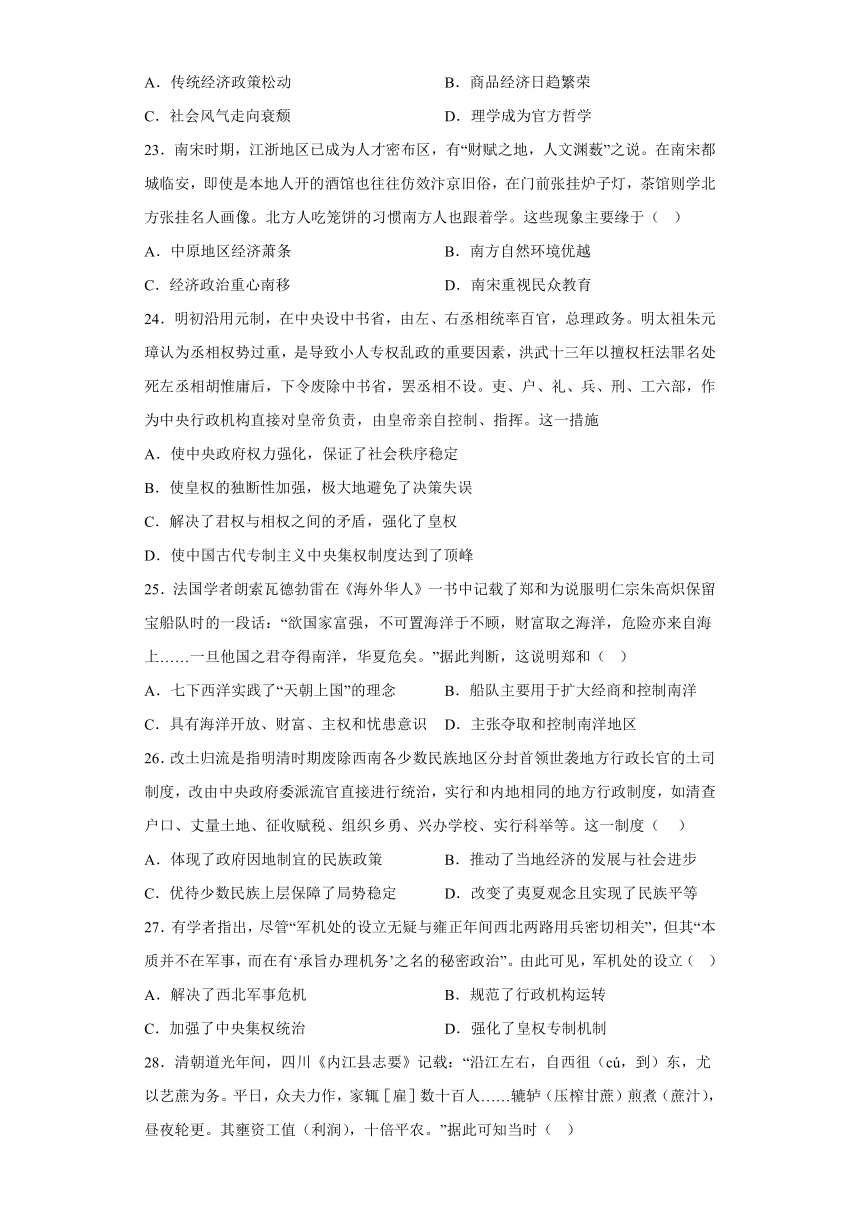 A．传统经济政策松动　　　　　　　　B．商品经济日趋繁荣

C．社会风气走向衰颓　　　　　　　　D．理学成为官方哲学

23．南宋时期，江浙地区已成为人才密布区，有“财赋之地，人文渊薮”之说。在南宋都城临安，即使是本地人开的酒馆也往往仿效汴京旧俗，在门前张挂炉子灯，茶馆则学北方张挂名人画像。北方人吃笼饼的习惯南方人也跟着学。这些现象主要缘于（　）

A．中原地区经济萧条　　　　　　　　B．南方自然环境优越

C．经济政治重心南移　　　　　　　　D．南宋重视民众教育

24．明初沿用元制，在中央设中书省，由左、右丞相统率百官，总理政务。明太祖朱元璋认为丞相权势过重，是导致小人专权乱政的重要因素，洪武十三年以擅权枉法罪名处死左丞相胡惟庸后，下令废除中书省，罢丞相不设。吏、户、礼、兵、刑、工六部，作为中央行政机构直接对皇帝负责，由皇帝亲自控制、指挥。这一措施

A．使中央政府权力强化，保证了社会秩序稳定

B．使皇权的独断性加强，极大地避免了决策失误

C．解决了君权与相权之间的矛盾，强化了皇权

D．使中国古代专制主义中央集权制度达到了顶峰

25．法国学者朗索瓦德勃雷在《海外华人》一书中记载了郑和为说服明仁宗朱高炽保留宝船队时的一段话：“欲国家富强，不可置海洋于不顾，财富取之海洋，危险亦来自海上……一旦他国之君夺得南洋，华夏危矣。”据此判断，这说明郑和（　）

A．七下西洋实践了“天朝上国”的理念　　B．船队主要用于扩大经商和控制南洋

C．具有海洋开放、财富、主权和忧患意识　D．主张夺取和控制南洋地区

26．改土归流是指明清时期废除西南各少数民族地区分封首领世袭地方行政长官的土司制度，改由中央政府委派流官直接进行统治，实行和内地相同的地方行政制度，如清查户口、丈量土地、征收赋税、组织乡勇、兴办学校、实行科举等。这一制度（　）

A．体现了政府因地制宜的民族政策　　　B．推动了当地经济的发展与社会进步

C．优待少数民族上层保障了局势稳定　　D．改变了夷夏观念且实现了民族平等

27．有学者指出，尽管“军机处的设立无疑与雍正年间西北两路用兵密切相关”，但其“本质并不在军事，而在有‘承旨办理机务’之名的秘密政治”。由此可见，军机处的设立（　）

A．解决了西北军事危机　　　　　　　B．规范了行政机构运转

C．加强了中央集权统治　　　　　　　D．强化了皇权专制机制

28．清朝道光年间，四川《内江县志要》记载：“沿江左右，自西徂（cú，到）东，尤以艺蔗为务。平日，众夫力作，家辄［雇］数十百人……辘轳（压榨甘蔗）煎煮（蔗汁），昼夜轮更。其壅资工值（利润），十倍平农。”据此可知当时（　）